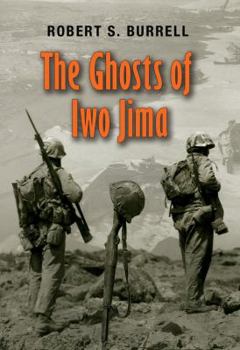 ROBERT S. BURRELL

The Ghosts of Iwo Jima